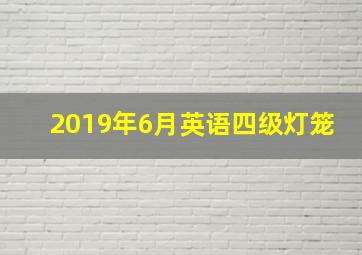 2019年6月英语四级灯笼